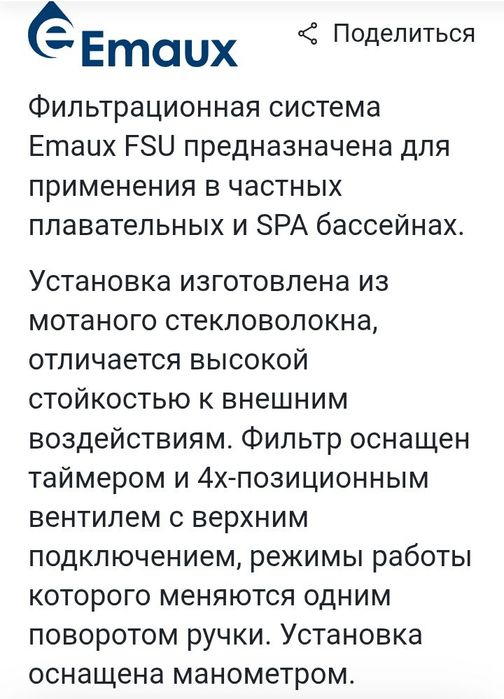 Emaux

Поделиться

Фильтрационная система Emaux FSU предназначена для применения в частных плавательных и SPA бассейнах.

Установка изготовлена из мотаного стекловолокна, отличается высокой стойкостью к внешним воздействиям. Фильтр оснащен таймером и 4х-позиционным вентилем с верхним подключением, режимы работы которого меняются одним поворотом ручки. Установка оснащена манометром.